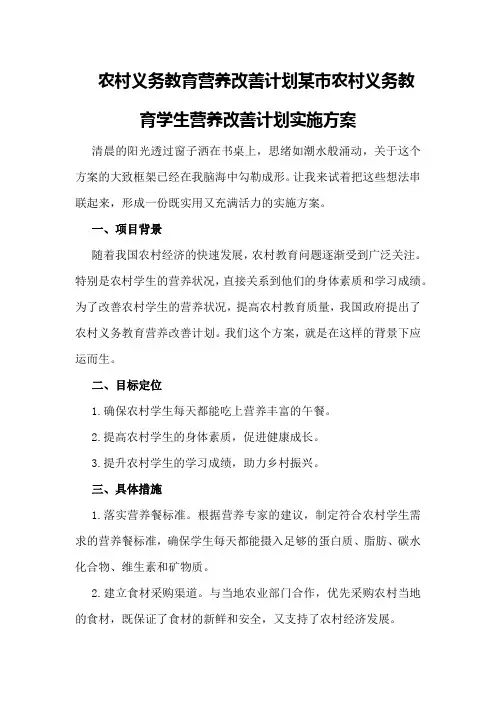 农村义务教育营养改善计划某市农村义务教育学生营养改善计划实施方案

清晨的阳光透过窗子洒在书桌上，思绪如潮水般涌动，关于这个方案的大致框架已经在我脑海中勾勒成形。让我来试着把这些想法串联起来，形成一份既实用又充满活力的实施方案。

一、项目背景

随着我国农村经济的快速发展，农村教育问题逐渐受到广泛关注。特别是农村学生的营养状况，直接关系到他们的身体素质和学习成绩。为了改善农村学生的营养状况，提高农村教育质量，我国政府提出了农村义务教育营养改善计划。我们这个方案，就是在这样的背景下应运而生。

二、目标定位

1.确保农村学生每天都能吃上营养丰富的午餐。

2.提高农村学生的身体素质，促进健康成长。

3.提升农村学生的学习成绩，助力乡村振兴。

三、具体措施

1.落实营养餐标准。根据营养专家的建议，制定符合农村学生需求的营养餐标准，确保学生每天都能摄入足够的蛋白质、脂肪、碳水化合物、维生素和矿物质。

2.建立食材采购渠道。与当地农业部门合作，优先采购农村当地的食材，既保证了食材的新鲜和安全，又支持了农村经济发展。